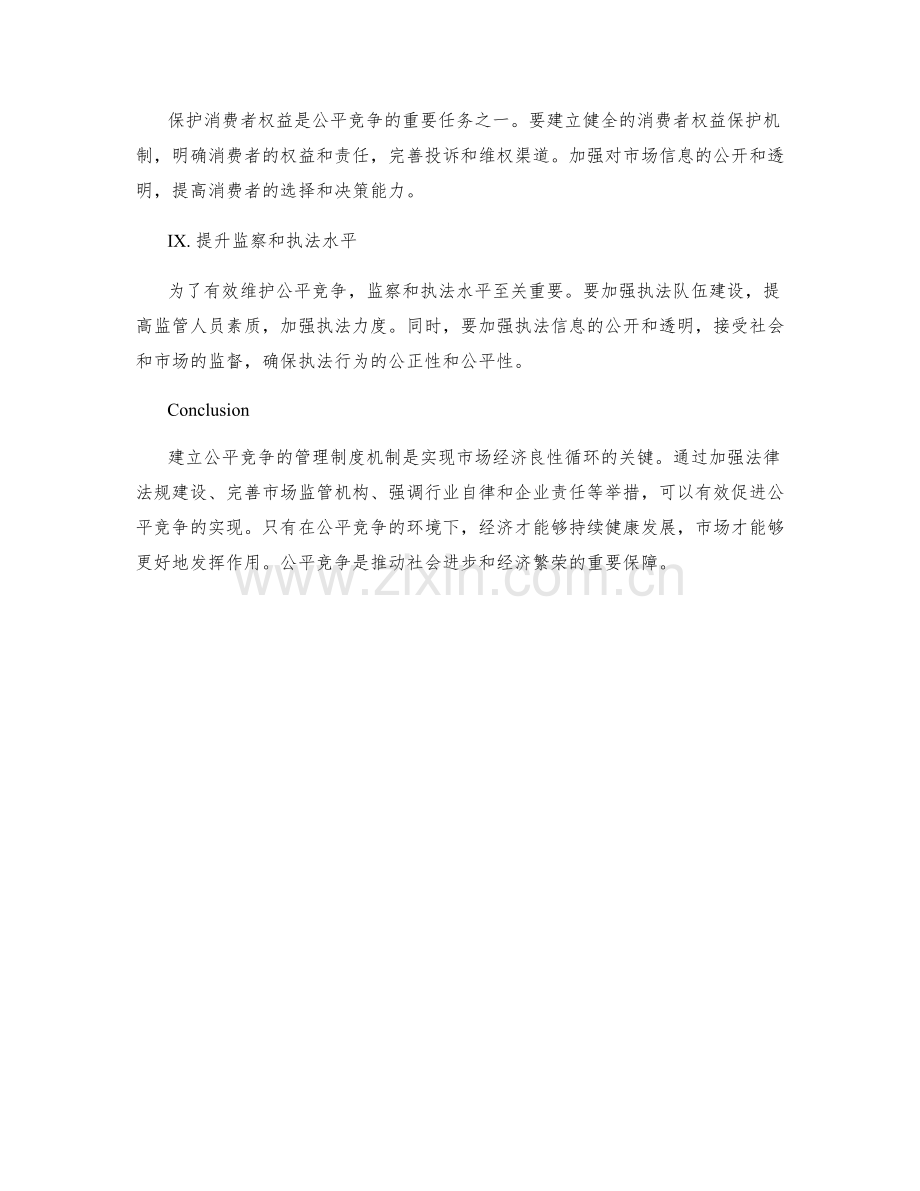 保护消费者权益是公平竞争的重要任务之一。要建立健全的消费者权益保护机制，明确消费者的权益和责任，完善投诉和维权渠道。加强对市场信息的公开和透明，提高消费者的选择和决策能力。

IX.提升监察和执法水平

为了有效维护公平竞争，监察和执法水平至关重要。要加强执法队伍建设，提高监管人员素质，加强执法力度。同时，要加强执法信息的公开和透明，接受社会和市场的监督，确保执法行为的公正性和公平性。

Conclusion

建立公平竞争的管理制度机制是实现市场经济良性循环的关键。通过加强法律法规建设、完善市场监管机构、强调行业自律和企业责任等举措，可以有效促进公平竞争的实现。只有在公平竞争的环境下，经济才能够持续健康发展，市场才能够更好地发挥作用。公平竞争是推动社会进步和经济繁荣的重要保障。

www.zixin.com.cn